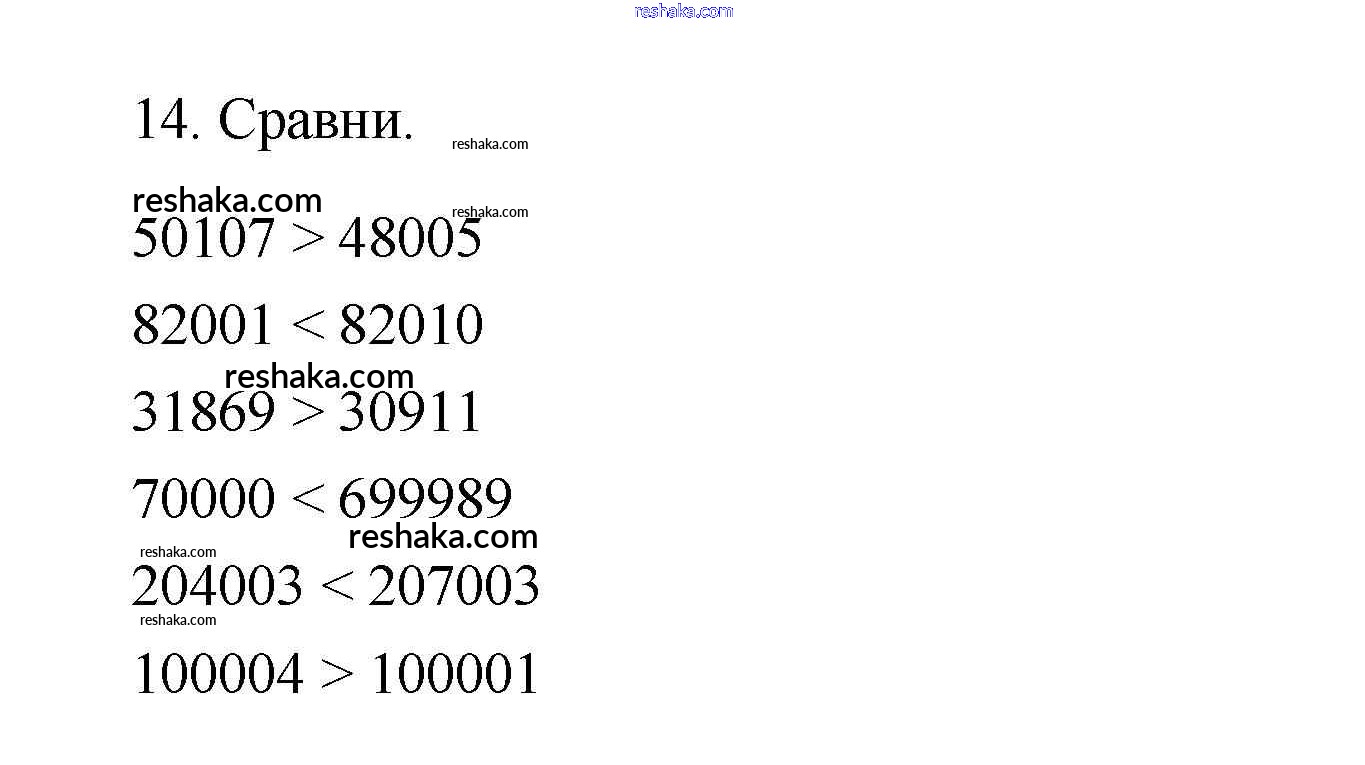 14. Сравни.

$50107 > 48005$

$82001 < 82010$

$31869 > 30911$

$70000 < 699989$

$204003 < 207003$

$100004 > 100001$

reshaka.com